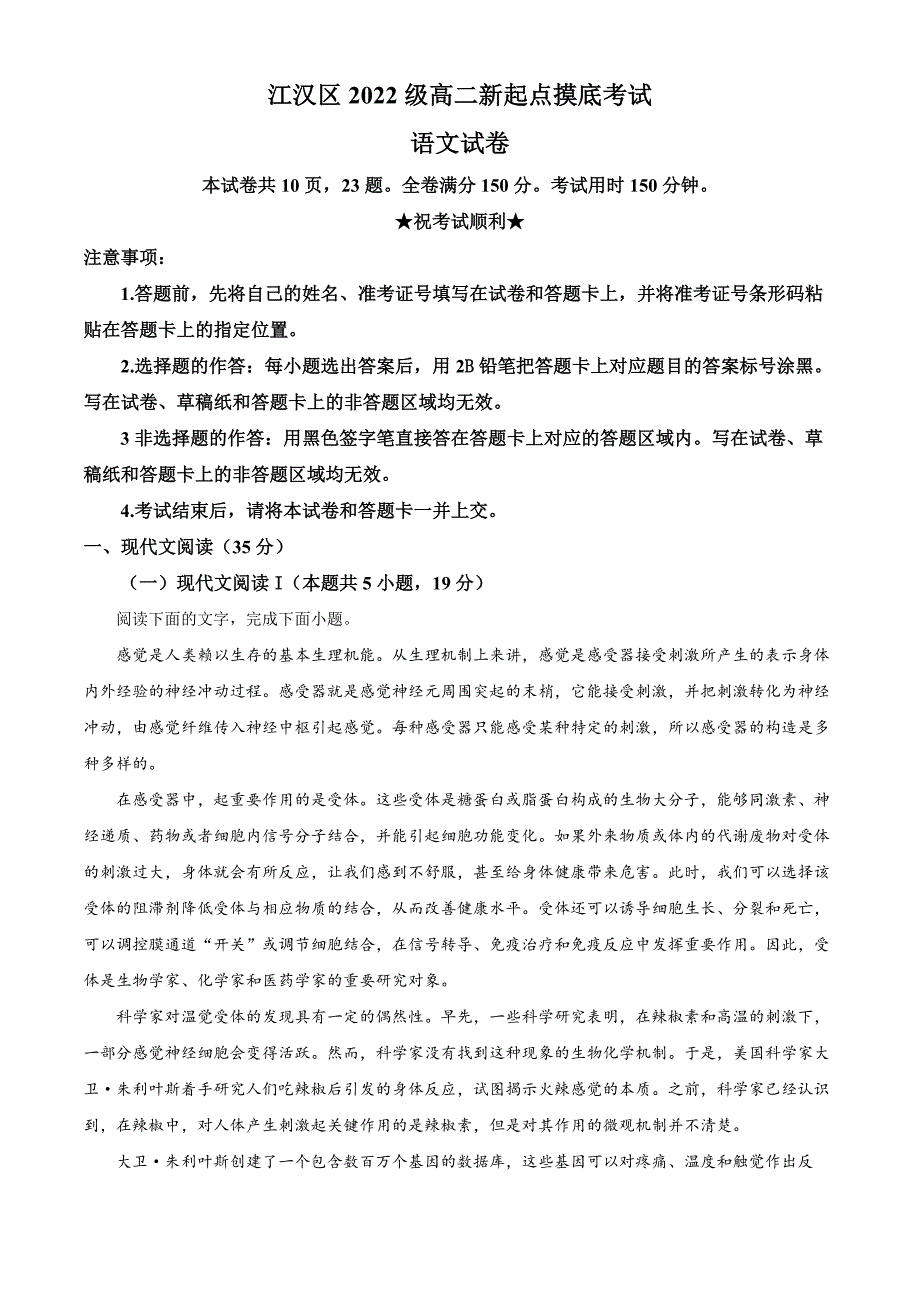 江汉区 2022 级高二新起点摸底考试

语文试卷

本试卷共 10 页，23 题。全卷满分 150 分。考试用时 150 分钟。

★祝考试顺利★

注意事项：

1.答题前，先将自己的姓名、准考证号填写在试卷和答题卡上，并将准考证号条形码粘贴在答题卡上的指定位置。

2.选择题的作答：每小题选出答案后，用 2B 铅笔把答题卡上对应题目的答案标号涂黑。写在试卷、草稿纸和答题卡上的非答题区域均无效。

3 非选择题的作答：用黑色签字笔直接答在答题卡上对应的答题区域内。写在试卷、草稿纸和答题卡上的非答题区域均无效。

4.考试结束后，请将本试卷和答题卡一并上交。

一、现代文阅读（35 分）

（一）现代文阅读 I（本题共 5 小题，19 分）

阅读下面的文字，完成下面小题。

感觉是人类赖以生存的基本生理机能。从生理机制上来讲，感觉是感受器接受刺激所产生的表示身体内外经验的神经冲动过程。感受器就是感觉神经元周围突起的末梢，它能接受刺激，并把刺激转化为神经冲动，由感觉纤维传入神经中枢引起感觉。每种感受器只能感受某种特定的刺激，所以感受器的构造是多种多样的。

在感受器中，起重要作用的是受体。这些受体是糖蛋白或脂蛋白构成的生物大分子，能够同激素、神经递质、药物或者细胞内信号分子结合，并能引起细胞功能变化。如果外来物质或体内的代谢废物对受体的刺激过大，身体就会有所反应，让我们感到不舒服，甚至给身体健康带来危害。此时，我们可以选择该受体的阻滞剂降低受体与相应物质的结合，从而改善健康水平。受体还可以诱导细胞生长、分裂和死亡，可以调控膜通道“开关”或调节细胞结合，在信号转导、免疫治疗和免疫反应中发挥重要作用。因此，受体是生物学家、化学家和医药学家的重要研究对象。

科学家对温觉受体的发现具有一定的偶然性。早先，一些科学研究表明，在辣椒素和高温的刺激下，一部分感觉神经细胞会变得活跃。然而，科学家没有找到这种现象的生物化学机制。于是，美国科学家大卫·朱利叶斯着手研究人们吃辣椒后引发的身体反应，试图揭示火辣感觉的本质。之前，科学家已经认识到，在辣椒中，对人体产生刺激起关键作用的是辣椒素，但是对其作用的微观机制并不清楚。

大卫·朱利叶斯创建了一个包含数百万个基因的数据库，这些基因可以对疼痛、温度和触觉作出反